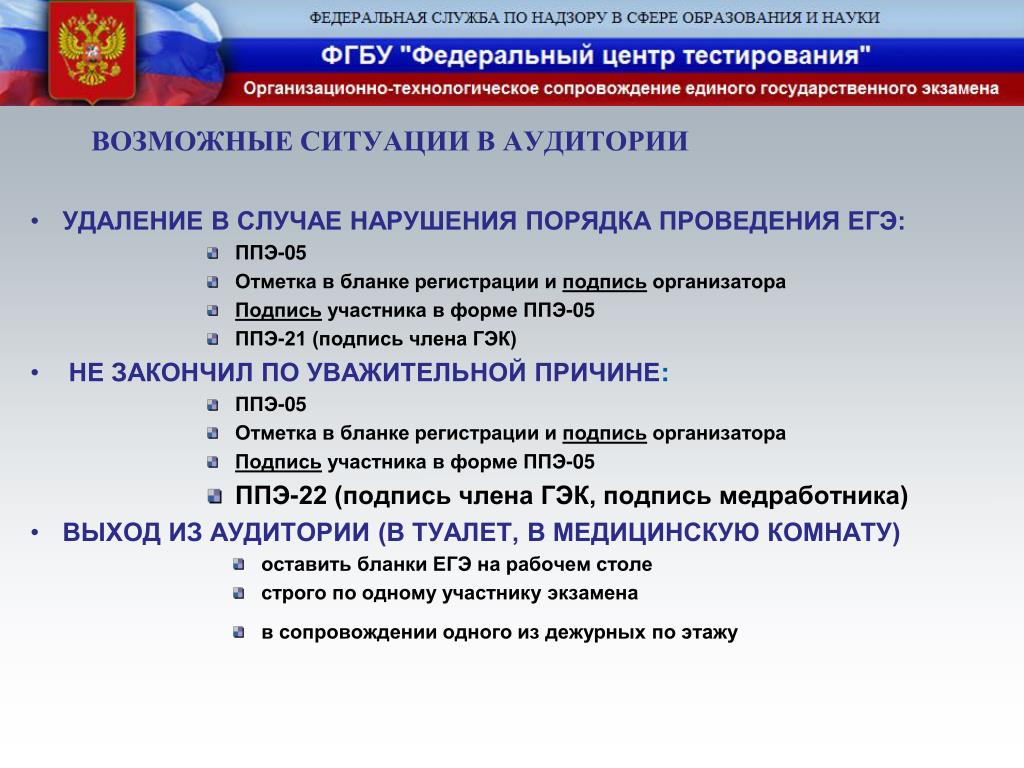 ФЕДЕРАЛЬНАЯ СЛУЖБА ПО НАДЗОРУ В СФЕРЕ ОБРАЗОВАНИЯ И НАУКИ

ФГБУ "Федеральный центр тестирования"

Организационно-технологическое сопровождение единого государственного экзамена

ВОЗМОЖНЫЕ СИТУАЦИИ В АУДИТОРИИ

• УДАЛЕНИЕ В СЛУЧАЕ НАРУШЕНИЯ ПОРЯДКА ПРОВЕДЕНИЯ ЕГЭ:
ППЭ-05
Отметка в бланке регистрации и подпись организатора
Подпись участника в форме ППЭ-05
ППЭ-21 (подпись члена ГЭК)

• НЕ ЗАКОНЧИЛ ПО УВАЖИТЕЛЬНОЙ ПРИЧИНЕ:
ППЭ-05
Отметка в бланке регистрации и подпись организатора
Подпись участника в форме ППЭ-05
ППЭ-22 (подпись члена ГЭК, подпись медработника)

• ВЫХОД ИЗ АУДИТОРИИ (В ТУАЛЕТ, В МЕДИЦИНСКУЮ КОМНАТУ)
оставить бланки ЕГЭ на рабочем столе
строго по одному участнику экзамена
в сопровождении одного из дежурных по этажу